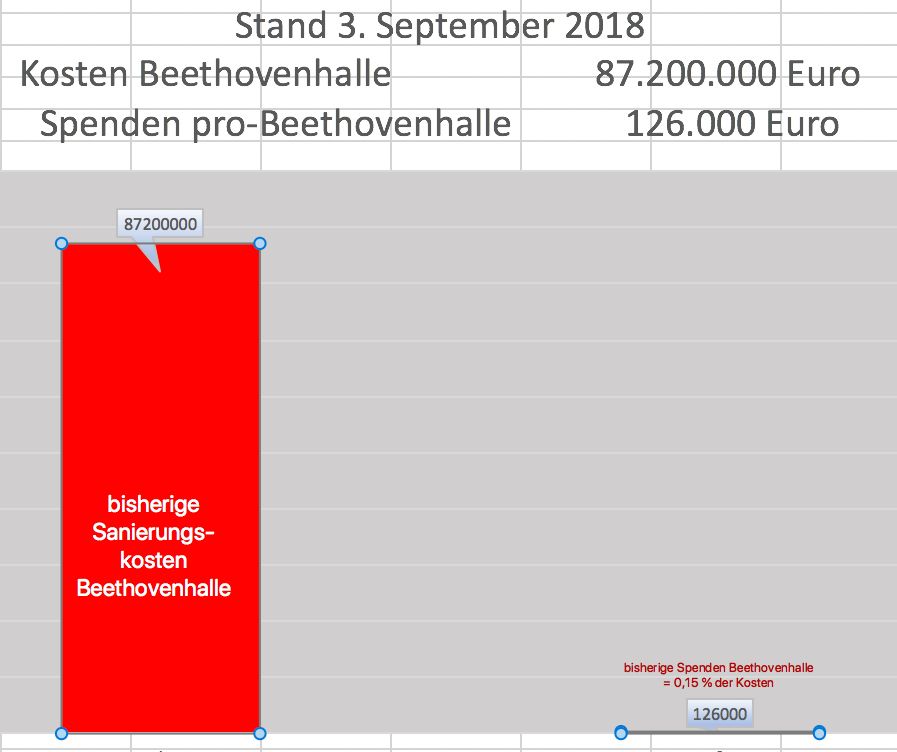 Stand 3. September 2018
Kosten Beethovenhalle 87.200.000 Euro
Spenden pro-Beethovenhalle 126.000 Euro

87200000

bisherige Sanierungskosten Beethovenhalle

bisherige Spenden Beethovenhalle
= 0,15 % der Kosten

126000